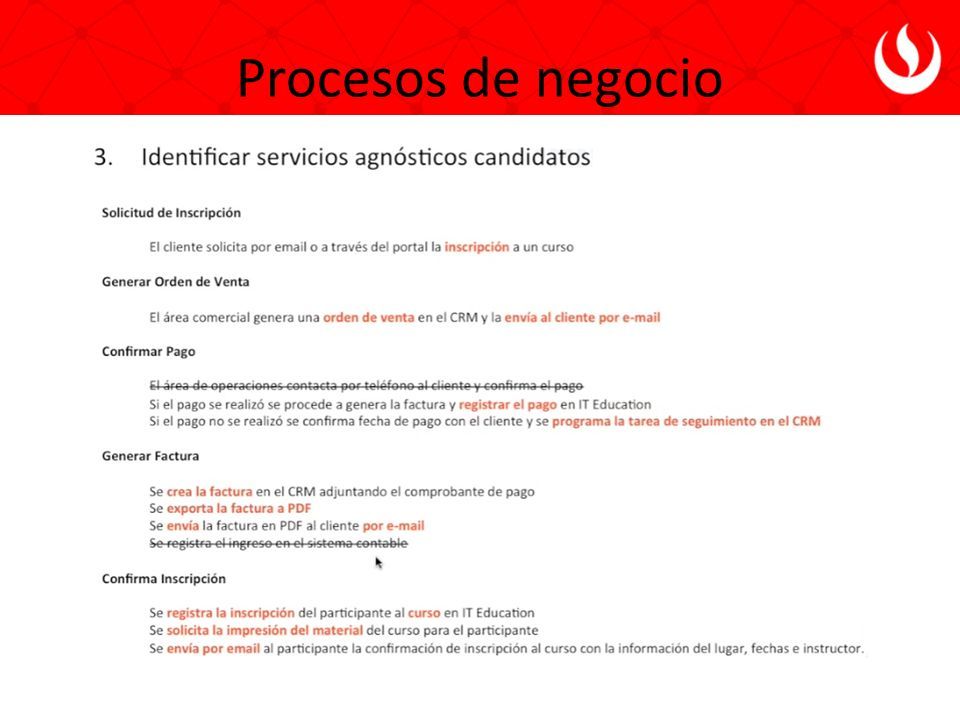 Procesos de negocio

3. Identificar servicios agnósticos candidatos

Solicitud de Inscripción

El cliente solicita por email o a través del portal la inscripción a un curso

Generar Orden de Venta

El área comercial genera una orden de venta en el CRM y la envía al cliente por e-mail

Confirmar Pago

El área de operaciones contacta por teléfono al cliente y confirma el pago
Si el pago se realizó se procede a genera la factura y registrar el pago en IT Education
Si el pago no se realizó se confirma fecha de pago con el cliente y se programa la tarea de seguimiento en el CRM

Generar Factura

Se crea la factura en el CRM adjuntando el comprobante de pago
Se exporta la factura a PDF
Se envía la factura en PDF al cliente por e-mail
Se registra el ingreso en el sistema contable

Confirma Inscripción

Se registra la inscripción del participante al curso en IT Education
Se solicita la impresión del material del curso para el participante
Se envía por email al participante la confirmación de inscripción al curso con la información del lugar, fechas e instructor.